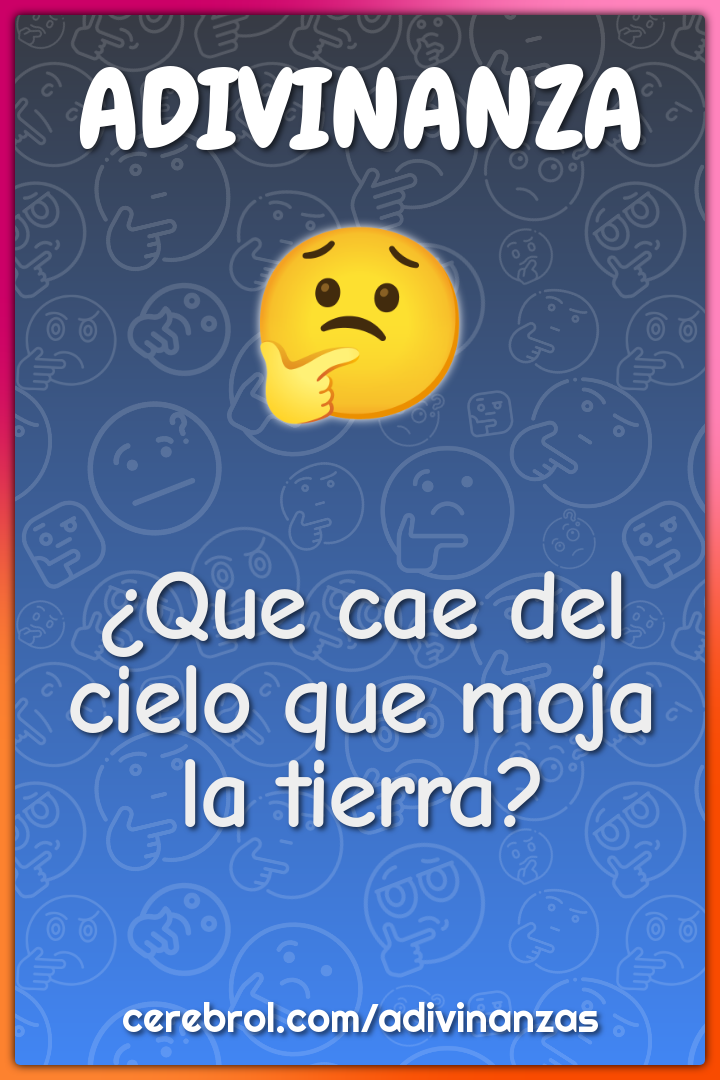 ADIVINANZA

¿Que cae del cielo que moja la tierra?

cerebrol.com/adivinanzas